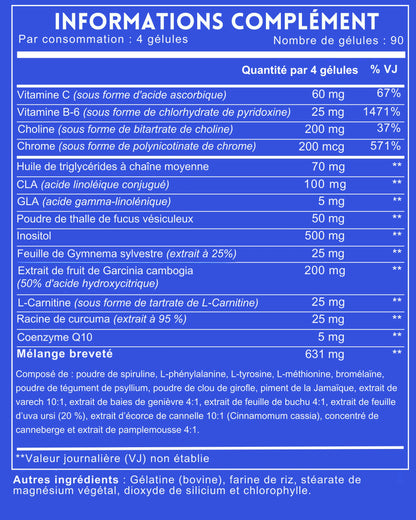 INFORMATIONS COMPLÉMENT
Par consommation : 4 gélules
Nombre de gélules : 90

| | Quantité par 4 gélules | % VJ |
|---|---|---|
| Vitamine C (sous forme d'acide ascorbique) | 60 mg | 67% |
| Vitamine B-6 (sous forme de chlorhydrate de pyridoxine) | 25 mg | 1471% |
| Choline (sous forme de bitartrate de choline) | 200 mg | 37% |
| Chrome (sous forme de polynicotinate de chrome) | 200 mcg | 571% |
| Huile de triglycérides à chaîne moyenne | 70 mg | ** |
| CLA (acide linoléique conjugué) | 100 mg | ** |
| GLA (acide gamma-linolénique) | 5 mg | ** |
| Poudre de thalle de fucus vésiculeux | 50 mg | ** |
| Inositol | 500 mg | ** |
| Feuille de Gymnema sylvestre (extrait à 25%) | 25 mg | ** |
| Extrait de fruit de Garcinia cambogia (50% d'acide hydroxycitrique) | 200 mg | ** |
| L-Carnitine (sous forme de tartrate de L-Carnitine) | 25 mg | ** |
| Racine de curcuma (extrait à 95 %) | 25 mg | ** |
| Coenzyme Q10 | 5 mg | ** |
| Mélange breveté | 631 mg | ** |

Composé de : poudre de spiruline, L-phénylalanine, L-tyrosine, L-méthionine, bromélaïne, poudre de tégument de psyllium, poudre de clou de girofle, piment de la Jamaïque, extrait de varech 10:1, extrait de baies de genièvre 4:1, extrait de feuille de buchu 4:1, extrait de feuille d'uva ursi (20 %), extrait d'écorce de cannelle 10:1 (Cinnamomum cassia), concentré de canneberge et extrait de pamplemousse 4:1.

**Valeur journalière (VJ) non établie

Autres ingrédients : Gélatine (bovine), farine de riz, stéarate de magnésium végétal, dioxyde de silicium et chlorophylle.